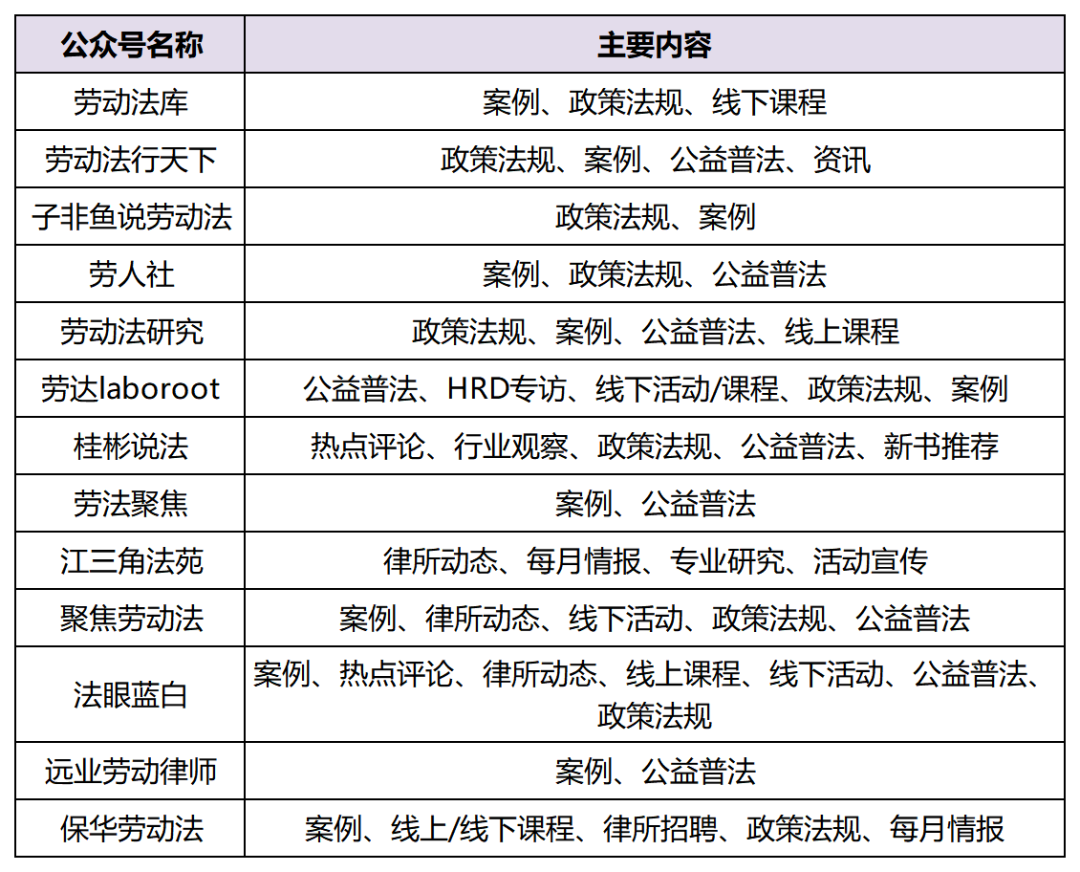 | 公众号名称 | 主要内容 |
|---|---|
| 劳动法库 | 案例、政策法规、线下课程 |
| 劳动法行天下 | 政策法规、案例、公益普法、资讯 |
| 子非鱼说劳动法 | 政策法规、案例 |
| 劳人社 | 案例、政策法规、公益普法 |
| 劳动法研究 | 政策法规、案例、公益普法、线上课程 |
| 劳达laboroot | 公益普法、HRD专访、线下活动/课程、政策法规、案例 |
| 桂彬说法 | 热点评论、行业观察、政策法规、公益普法、新书推荐 |
| 劳法聚焦 | 案例、公益普法 |
| 江三角法苑 | 律所动态、每月情报、专业研究、活动宣传 |
| 聚焦劳动法 | 案例、律所动态、线下活动、政策法规、公益普法 |
| 法眼蓝白 | 案例、热点评论、律所动态、线上课程、线下活动、公益普法、政策法规 |
| 远业劳动律师 | 案例、公益普法 |
| 保华劳动法 | 案例、线上/线下课程、律所招聘、政策法规、每月情报 |